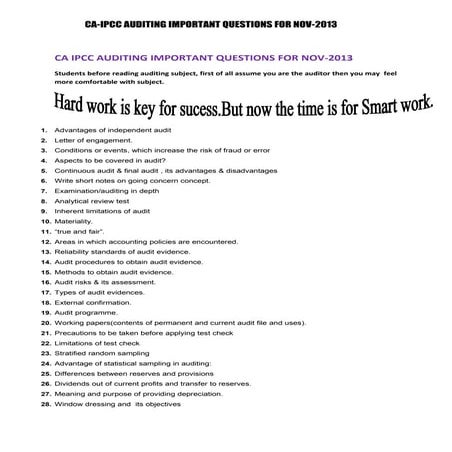 CA-IPCC AUDITING IMPORTANT QUESTIONS FOR NOV-2013

CA IPCC AUDITING IMPORTANT QUESTIONS FOR NOV-2013

Students before reading auditing subject, first of all assume you are the auditor then you may feel more comfortable with subject.

Hard work is key for sucess.But now the time is for Smart work.

1. Advantages of independent audit
2. Letter of engagement.
3. Conditions or events, which increase the risk of fraud or error
4. Aspects to be covered in audit?
5. Continuous audit & final audit , its advantages & disadvantages
6. Write short notes on going concern concept.
7. Examination/auditing in depth
8. Analytical review test
9. Inherent limitations of audit
10. Materiality.
11. "true and fair".
12. Areas in which accounting policies are encountered.
13. Reliability standards of audit evidence.
14. Audit procedures to obtain audit evidence.
15. Methods to obtain audit evidence.
16. Audit risks & its assessment.
17. Types of audit evidences.
18. External confirmation.
19. Audit programme.
20. Working papers(contents of permanent and current audit file and uses).
21. Precautions to be taken before applying test check
22. Limitations of test check
23. Stratified random sampling
24. Advantage of statistical sampling in auditing:
25. Differences between reserves and provisions
26. Dividends out of current profits and transfer to reserves.
27. Meaning and purpose of providing depreciation.
28. Window dressing and its objectives